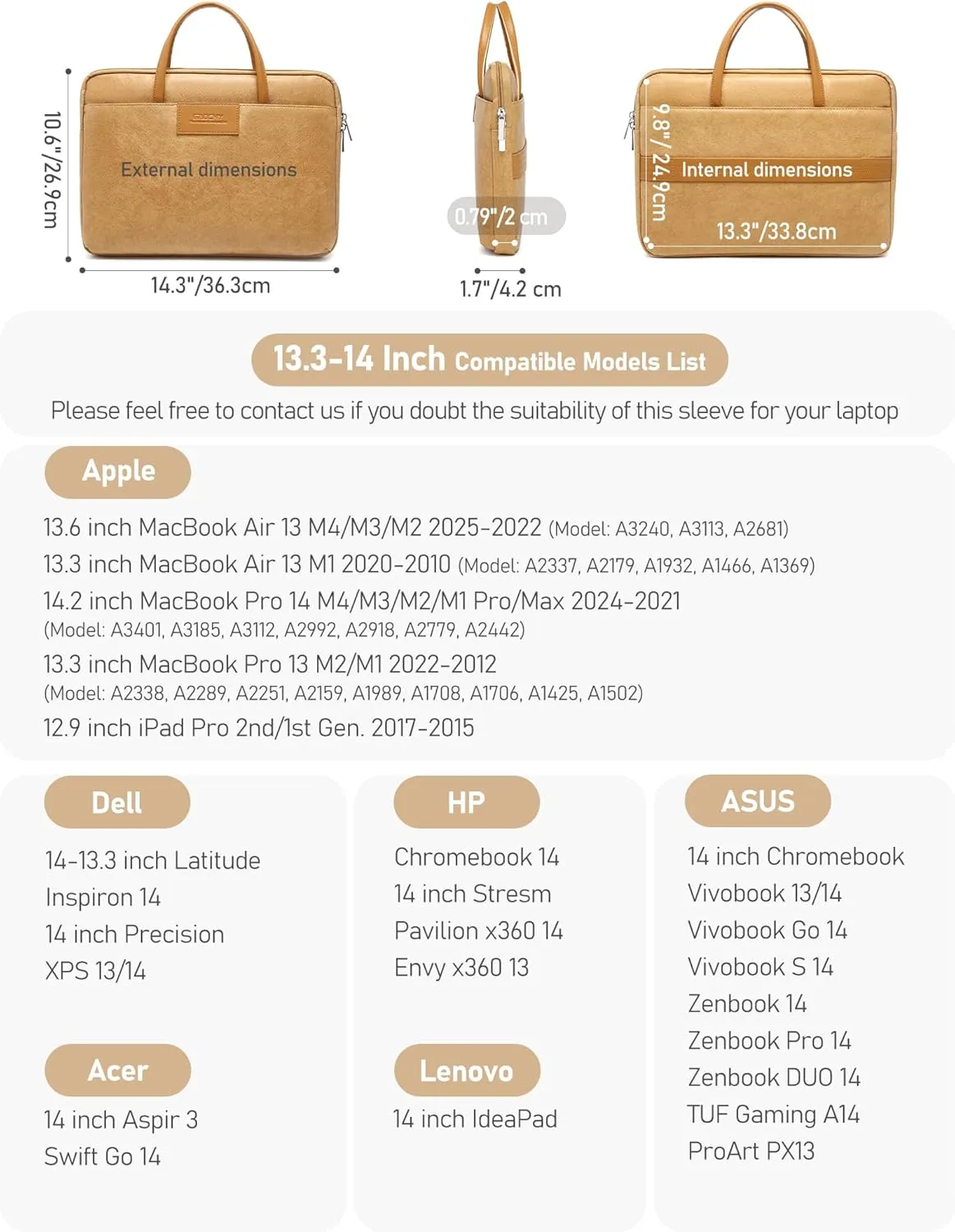 10.6"/26.9cm

External dimensions

14.3"/36.3cm

0.79"/2 cm

1.7"/4.2 cm

9.8"/24.9cm

Internal dimensions

13.3"/33.8cm

13.3-14 Inch Compatible Models List

Please feel free to contact us if you doubt the suitability of this sleeve for your laptop

Apple

13.6 inch MacBook Air 13 M4/M3/M2 2025-2022 (Model: A3240, A3113, A2681)

13.3 inch MacBook Air 13 M1 2020-2010 (Model: A2337, A2179, A1932, A1466, A1369)

14.2 inch MacBook Pro 14 M4/M3/M2/M1 Pro/Max 2024-2021 (Model: A3401, A3185, A3112, A2992, A2918, A2779, A2442)

13.3 inch MacBook Pro 13 M2/M1 2022-2012 (Model: A2338, A2289, A2251, A2159, A1989, A1708, A1706, A1425, A1502)

12.9 inch iPad Pro 2nd/1st Gen. 2017-2015

Dell

14-13.3 inch Latitude
Inspiron 14
14 inch Precision
XPS 13/14

Acer

14 inch Aspir 3
Swift Go 14

HP

Chromebook 14
14 inch Stresm
Pavilion x360 14
Envy x360 13

Lenovo

14 inch IdeaPad

ASUS

14 inch Chromebook
Vivobook 13/14
Vivobook Go 14
Vivobook S 14
Zenbook 14
Zenbook Pro 14
Zenbook DUO 14
TUF Gaming A14
ProArt PX13